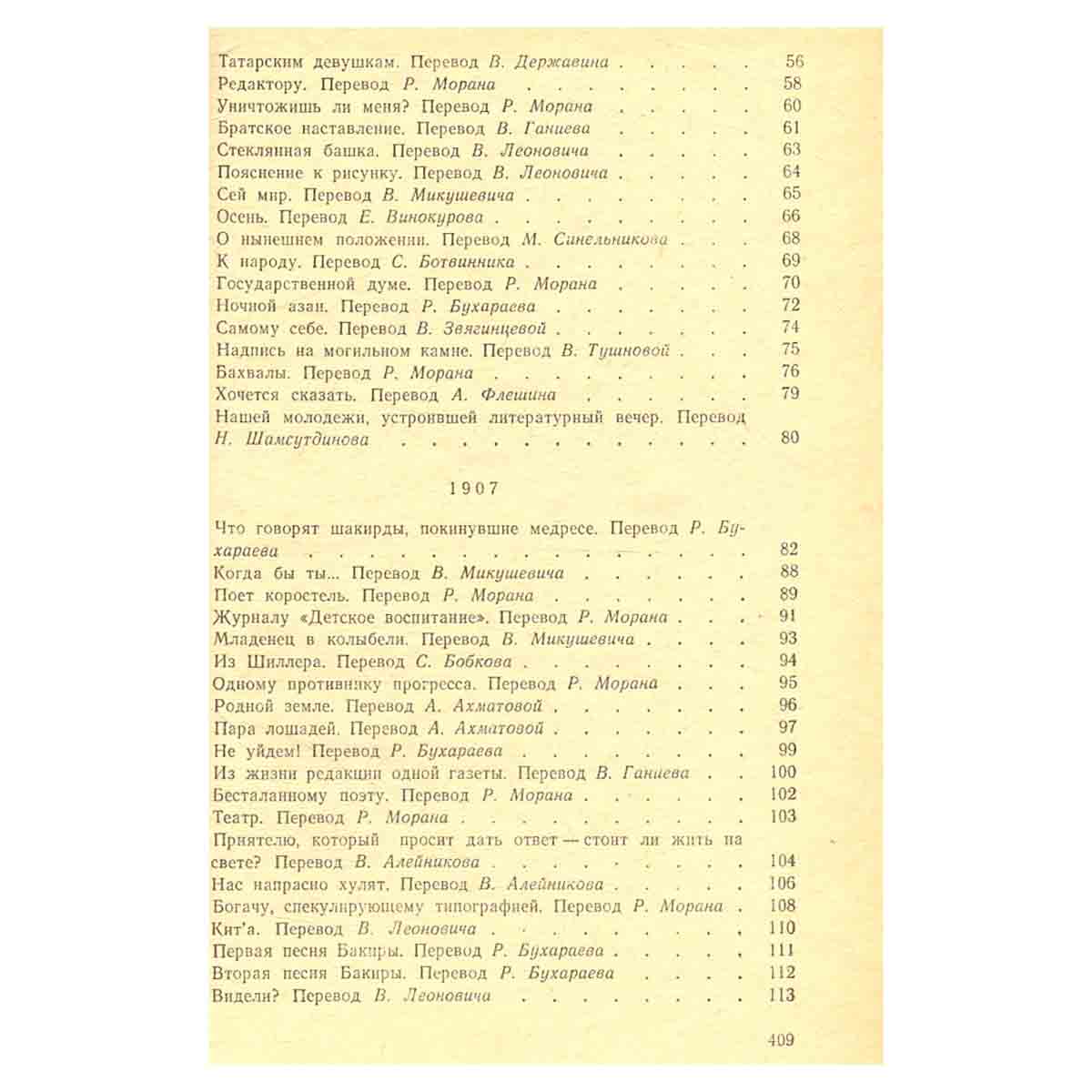 Татарским девушкам. Перевод В. Державина 56
Редактору. Перевод Р. Морана 58
Уничтожишь ли меня? Перевод Р. Морана 60
Братское наставление. Перевод В. Ганиева 61
Стеклянная башка. Перевод В. Леоновича 63
Пояснение к рисунку. Перевод В. Леоновича 64
Сей мир. Перевод В. Микушевича 65
Осень. Перевод Е. Винокурова 66
О нынешнем положении. Перевод М. Синельникова 68
К народу. Перевод С. Ботвинника 69
Государственной думе. Перевод Р. Морана 70
Ночной азан. Перевод Р. Бухараева 72
Самому себе. Перевод В. Звягинцевой 74
Надпись на могильном камне. Перевод В. Тушновой 75
Бахвалы. Перевод Р. Морана 76
Хочется сказать. Перевод А. Флешина 79
Нашей молодежи, устроившей литературный вечер. Перевод Н. Шамсутдинова 80

1907

Что говорят шакирды, покинувшие медресе. Перевод Р. Бухараева 82
Когда бы ты... Перевод В. Микушевича 88
Поет коростель. Перевод Р. Морана 89
Журналу «Детское воспитание». Перевод Р. Морана 91
Младенец в колыбели. Перевод В. Микушевича 93
Из Шиллера. Перевод С. Бобкова 94
Одному противнику прогресса. Перевод Р. Морана 95
Родной земле. Перевод А. Ахматовой 96
Пара лошадей. Перевод А. Ахматовой 97
Не уйдем! Перевод Р. Бухараева 99
Из жизни редакции одной газеты. Перевод В. Ганиева 100
Бесталанному поэту. Перевод Р. Морана 102
Театр. Перевод Р. Морана 103
Приятелю, который просит дать ответ — стоит ли жить на свете? Перевод В. Алейникова 104
Нас напрасно хулят. Перевод В. Алейникова 106
Богачу, спекулирующему типографией. Перевод Р. Морана 108
Кит'а. Перевод В. Леоновича 110
Первая песня Бакиры. Перевод Р. Бухараева 111
Вторая песня Бакиры. Перевод Р. Бухараева 112
Видели? Перевод В. Леоновича 113

409